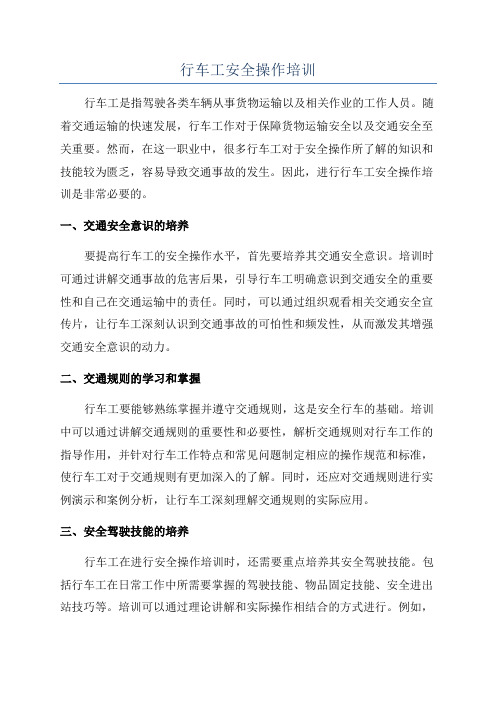 行车工安全操作培训

行车工是指驾驶各类车辆从事货物运输以及相关作业的工作人员。随着交通运输的快速发展，行车工作对于保障货物运输安全以及交通安全至关重要。然而，在这一职业中，很多行车工对于安全操作所了解的知识和技能较为匮乏，容易导致交通事故的发生。因此，进行行车工安全操作培训是非常必要的。

一、交通安全意识的培养

要提高行车工的安全操作水平，首先要培养其交通安全意识。培训时可通过讲解交通事故的危害后果，引导行车工明确意识到交通安全的重要性和自己在交通运输中的责任。同时，可以通过组织观看相关交通安全宣传片，让行车工深刻认识到交通事故的可怕性和频发性，从而激发其增强交通安全意识的动力。

二、交通规则的学习和掌握

行车工要能够熟练掌握并遵守交通规则，这是安全行车的基础。培训中可以通过讲解交通规则的重要性和必要性，解析交通规则对行车工作的指导作用，并针对行车工作特点和常见问题制定相应的操作规范和标准，使行车工对于交通规则有更加深入的了解。同时，还应对交通规则进行实例演示和案例分析，让行车工深刻理解交通规则的实际应用。

三、安全驾驶技能的培养

行车工在进行安全操作培训时，还需要重点培养其安全驾驶技能。包括行车工在日常工作中所需要掌握的驾驶技能、物品固定技能、安全进出站技巧等。培训可以通过理论讲解和实际操作相结合的方式进行。例如，